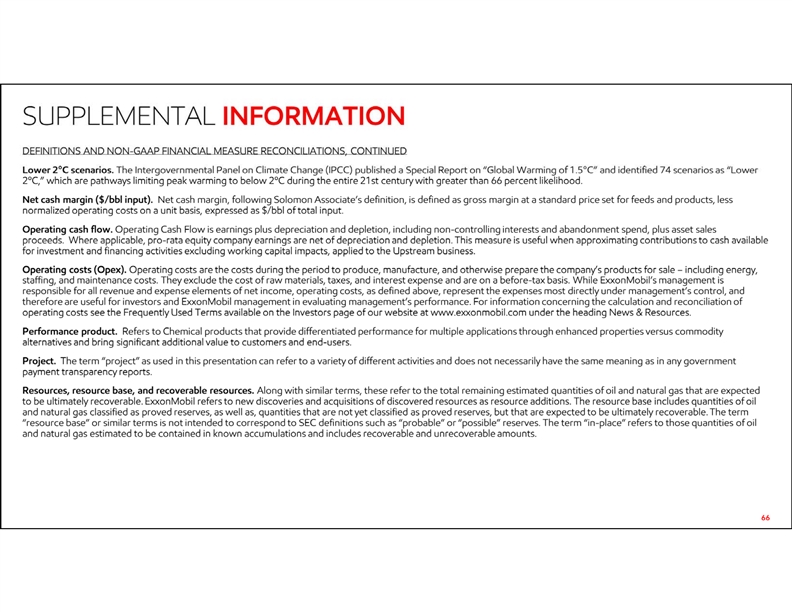 SUPPLEMENTAL INFORMATION

DEFINITIONS AND NON-GAAP FINANCIAL MEASURE RECONCILIATIONS, CONTINUED

Lower 2°C scenarios. The Intergovernmental Panel on Climate Change (IPCC) published a Special Report on "Global Warming of 1.5°C" and identified 74 scenarios as "Lower 2°C," which are pathways limiting peak warming to below 2°C during the entire 21st century with greater than 66 percent likelihood.

Net cash margin ($/bbl input). Net cash margin, following Solomon Associate's definition, is defined as gross margin at a standard price set for feeds and products, less normalized operating costs on a unit basis, expressed as $/bbl of total input.

Operating cash flow. Operating Cash Flow is earnings plus depreciation and depletion, including non-controlling interests and abandonment spend, plus asset sales proceeds. Where applicable, pro-rata equity company earnings are net of depreciation and depletion. This measure is useful when approximating contributions to cash available for investment and financing activities excluding working capital impacts, applied to the Upstream business.

Operating costs (Opex). Operating costs are the costs during the period to produce, manufacture, and otherwise prepare the company's products for sale – including energy, staffing, and maintenance costs. They exclude the cost of raw materials, taxes, and interest expense and are on a before-tax basis. While ExxonMobil's management is responsible for all revenue and expense elements of net income, operating costs, as defined above, represent the expenses most directly under management's control, and therefore are useful for investors and ExxonMobil management in evaluating management's performance. For information concerning the calculation and reconciliation of operating costs see the Frequently Used Terms available on the Investors page of our website at www.exxonmobil.com under the heading News & Resources.

Performance product. Refers to Chemical products that provide differentiated performance for multiple applications through enhanced properties versus commodity alternatives and bring significant additional value to customers and end-users.

Project. The term "project" as used in this presentation can refer to a variety of different activities and does not necessarily have the same meaning as in any government payment transparency reports.

Resources, resource base, and recoverable resources. Along with similar terms, these refer to the total remaining estimated quantities of oil and natural gas that are expected to be ultimately recoverable. ExxonMobil refers to new discoveries and acquisitions of discovered resources as resource additions. The resource base includes quantities of oil and natural gas classified as proved reserves, as well as, quantities that are not yet classified as proved reserves, but that are expected to be ultimately recoverable. The term "resource base" or similar terms is not intended to correspond to SEC definitions such as "probable" or "possible" reserves. The term "in-place" refers to those quantities of oil and natural gas estimated to be contained in known accumulations and includes recoverable and unrecoverable amounts.

66